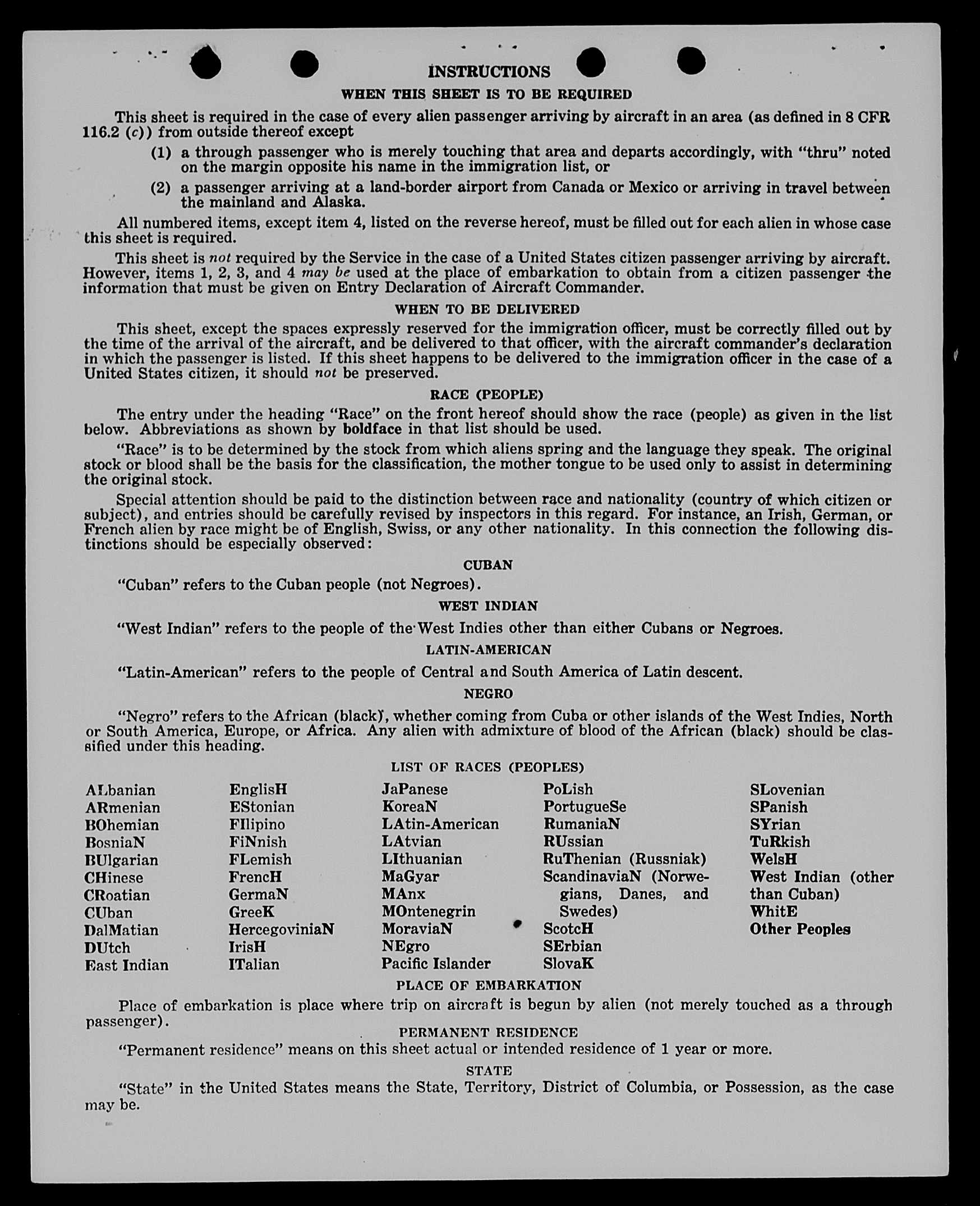 INSTRUCTIONS

WHEN THIS SHEET IS TO BE REQUIRED

This sheet is required in the case of every alien passenger arriving by aircraft in an area (as defined in 8 CFR 116.2 (c)) from outside thereof except

(1) a through passenger who is merely touching that area and departs accordingly, with "thru" noted on the margin opposite his name in the immigration list, or

(2) a passenger arriving at a land-border airport from Canada or Mexico or arriving in travel between the mainland and Alaska.

All numbered items, except item 4, listed on the reverse hereof, must be filled out for each alien in whose case this sheet is required.

This sheet is not required by the Service in the case of a United States citizen passenger arriving by aircraft. However, items 1, 2, 3, and 4 may be used at the place of embarkation to obtain from a citizen passenger the information that must be given on Entry Declaration of Aircraft Commander.

WHEN TO BE DELIVERED

This sheet, except the spaces expressly reserved for the immigration officer, must be correctly filled out by the time of the arrival of the aircraft, and be delivered to that officer, with the aircraft commander's declaration in which the passenger is listed. If this sheet happens to be delivered to the immigration officer in the case of a United States citizen, it should not be preserved.

RACE (PEOPLE)

The entry under the heading "Race" on the front hereof should show the race (people) as given in the list below. Abbreviations as shown by boldface in that list should be used.

"Race" is to be determined by the stock from which aliens spring and the language they speak. The original stock or blood shall be the basis for the classification, the mother tongue to be used only to assist in determining the original stock.

Special attention should be paid to the distinction between race and nationality (country of which citizen or subject), and entries should be carefully revised by inspectors in this regard. For instance, an Irish, German, or French alien by race might be of English, Swiss, or any other nationality. In this connection the following distinctions should be especially observed:

CUBAN

"Cuban" refers to the Cuban people (not Negroes).

WEST INDIAN

"West Indian" refers to the people of the West Indies other than either Cubans or Negroes.

LATIN-AMERICAN

"Latin-American" refers to the people of Central and South America of Latin descent.

NEGRO

"Negro" refers to the African (black), whether coming from Cuba or other islands of the West Indies, North or South America, Europe, or Africa. Any alien with admixture of blood of the African (black) should be classified under this heading.

LIST OF RACES (PEOPLES)

ALbanian
ARmenian
BOhemian
BosniaN
BUlgarian
CHinese
CRoatian
CUban
DalMatian
DUtch
East Indian

EnglisH
EStonian
FIlipino
FiNnish
FLemish
FrencH
GermaN
GreeK
HercegoviniaN
IrisH
ITalian

JaPanese
KoreaN
LAtin-American
LAtvian
LIthuanian
MaGyar
MAnx
MOntenegrin
MoraviaN
NEgro
Pacific Islander

PoLish
PortugueSe
RumaniaN
RUssian
RuThenian (Russniak)
ScandinaviaN (Norwegians, Danes, and Swedes)
ScotcH
SErbian
SlovaK

SLovenian
SPanish
SYrian
TuRkish
WelsH
West Indian (other than Cuban)
WhitE
Other Peoples

PLACE OF EMBARKATION

Place of embarkation is place where trip on aircraft is begun by alien (not merely touched as a through passenger).

PERMANENT RESIDENCE

"Permanent residence" means on this sheet actual or intended residence of 1 year or more.

STATE

"State" in the United States means the State, Territory, District of Columbia, or Possession, as the case may be.